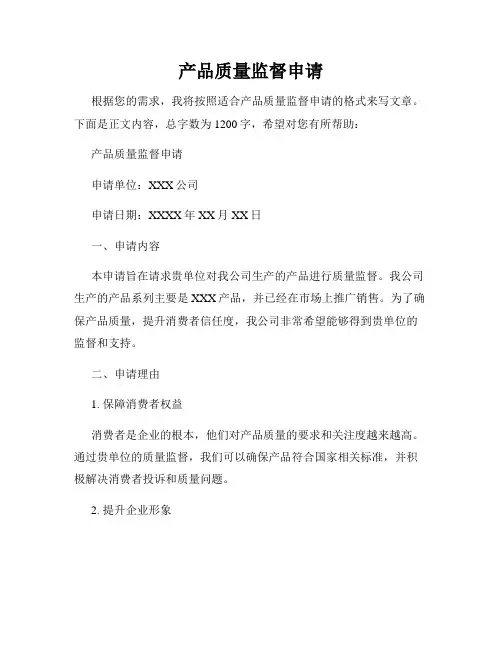 产品质量监督申请

根据您的需求，我将按照适合产品质量监督申请的格式来写文章。下面是正文内容，总字数为1200字，希望对您有所帮助：

产品质量监督申请

申请单位：XXX公司

申请日期：XXXX年XX月XX日

一、申请内容

本申请旨在请求贵单位对我公司生产的产品进行质量监督。我公司生产的产品系列主要是XXX产品，并已经在市场上推广销售。为了确保产品质量，提升消费者信任度，我公司非常希望能够得到贵单位的监督和支持。

二、申请理由

1. 保障消费者权益

消费者是企业的根本，他们对产品质量的要求和关注度越来越高。通过贵单位的质量监督，我们可以确保产品符合国家相关标准，并积极解决消费者投诉和质量问题。

2. 提升企业形象